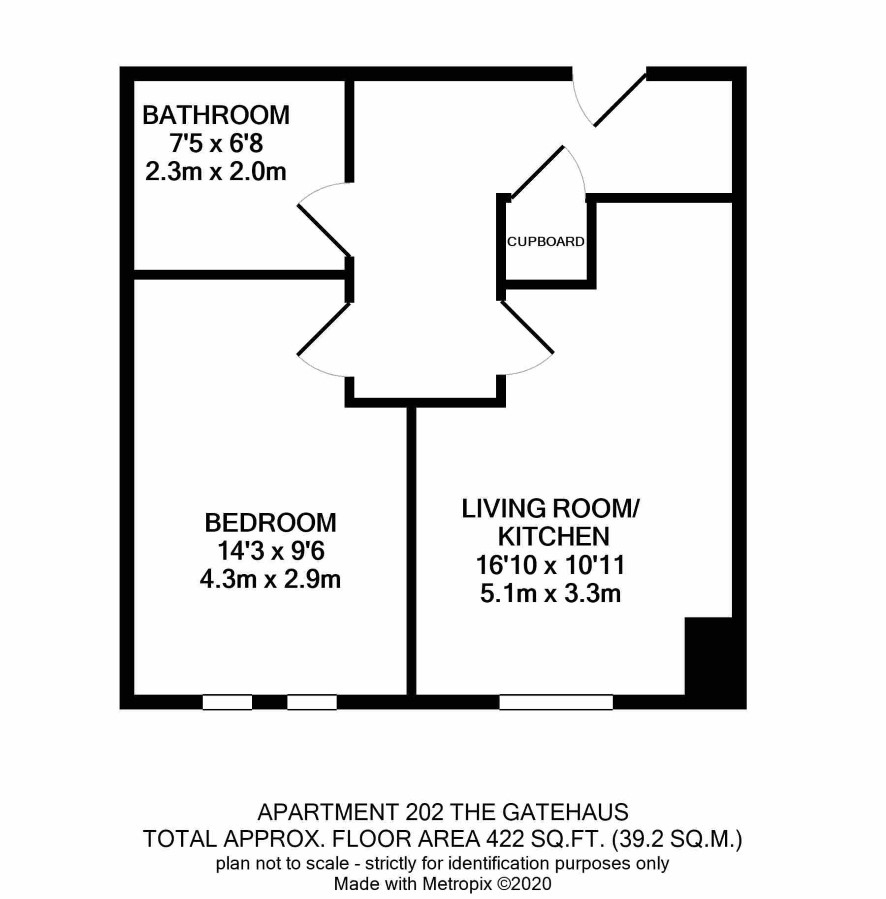 BATHROOM
7'5 x 6'8
2.3m x 2.0m

CUPBOARD

BEDROOM
14'3 x 9'6
4.3m x 2.9m

LIVING ROOM/
KITCHEN
16'10 x 10'11
5.1m x 3.3m

APARTMENT 202 THE GATEHAUS
TOTAL APPROX. FLOOR AREA 422 SQ.FT. (39.2 SQ.M.)
plan not to scale - strictly for identification purposes only
Made with Metropix ©2020